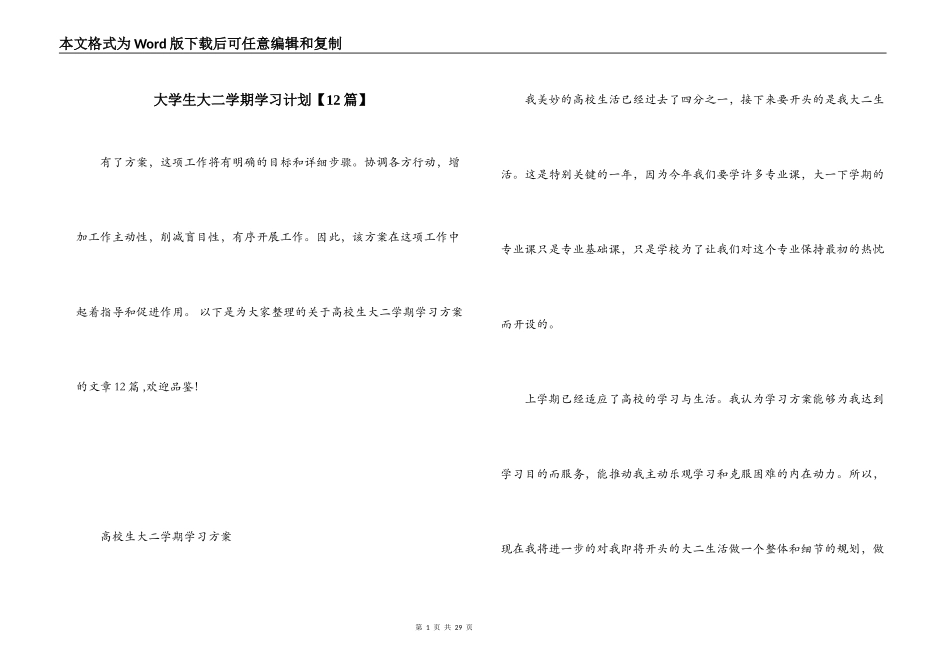 本文格式为Word版下载后可任意编辑和复制

大学生大二学期学习计划【12篇】

有了方案，这项工作将有明确的目标和详细步骤。协调各方行动，增加工作主动性，削减盲目性，有序开展工作。因此，该方案在这项工作中起着指导和促进作用。 以下是为大家整理的关于高校生大二学期学习方案的文章12篇 ,欢迎品鉴!

高校生大二学期学习方案

我美妙的高校生活已经过去了四分之一，接下来要开头的是我大二生活。这是特别关键的一年，因为今年我们要学许多专业课，大一下学期的专业课只是专业基础课，只是学校为了让我们对这个专业保持最初的热忱而开设的。

上学期已经适应了高校的学习与生活。我认为学习方案能够为我达到学习目的而服务，能推动我主动乐观学习和克服困难的内在动力。所以，现在我将进一步的对我即将开头的大二生活做一个整体和细节的规划，做

第 1 页 共 29 页